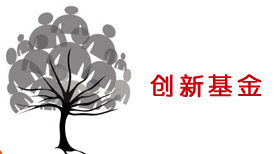 创新基金